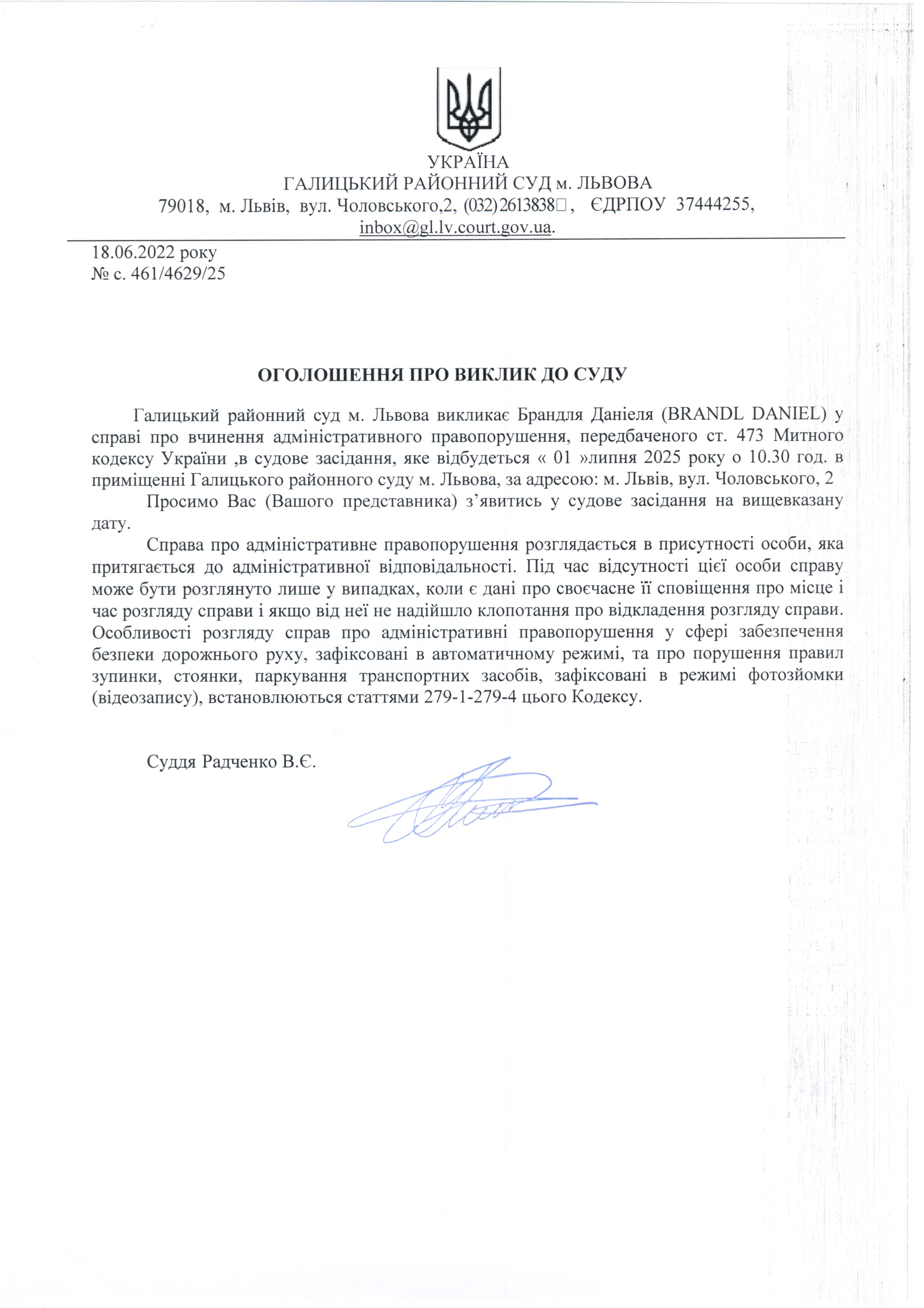 УКРАЇНА
ГАЛИЦЬКИЙ РАЙОННИЙ СУД м. ЛЬВОВА
79018, м. Львів, вул. Чоловського,2, (032)2613838□, ЄДРПОУ 37444255, inbox@gl.lv.court.gov.ua.

18.06.2022 року
№ с. 461/4629/25

ОГОЛОШЕННЯ ПРО ВИКЛИК ДО СУДУ

Галицький районний суд м. Львова викликає Брандля Даніеля (BRANDL DANIEL) у справі про вчинення адміністративного правопорушення, передбаченого ст. 473 Митного кодексу України ,в судове засідання, яке відбудеться « 01 »липня 2025 року о 10.30 год. в приміщенні Галицького районного суду м. Львова, за адресою: м. Львів, вул. Чоловського, 2

Просимо Вас (Вашого представника) з'явитись у судове засідання на вищевказану дату.

Справа про адміністративне правопорушення розглядається в присутності особи, яка притягається до адміністративної відповідальності. Під час відсутності цієї особи справу може бути розглянуто лише у випадках, коли є дані про своєчасне її сповіщення про місце і час розгляду справи і якщо від неї не надійшло клопотання про відкладення розгляду справи. Особливості розгляду справ про адміністративні правопорушення у сфері забезпечення безпеки дорожнього руху, зафіксовані в автоматичному режимі, та про порушення правил зупинки, стоянки, паркування транспортних засобів, зафіксовані в режимі фотозйомки (відеозапису), встановлюються статтями 279-1-279-4 цього Кодексу.

Суддя Радченко В.Є.